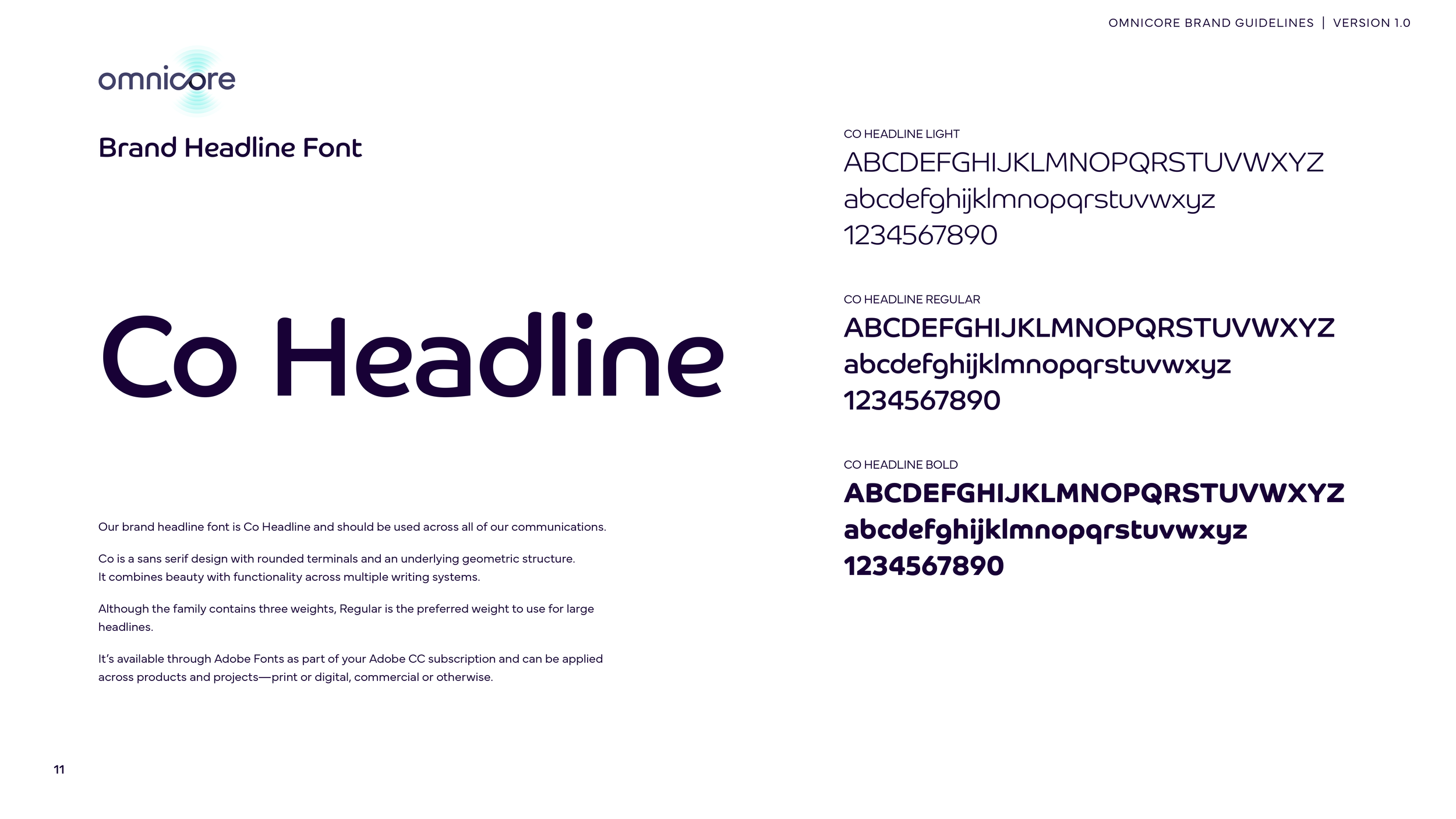 OMNICORE BRAND GUIDELINES | VERSION 1.0

omnicore

Brand Headline Font

Co Headline

Our brand headline font is Co Headline and should be used across all of our communications.

Co is a sans serif design with rounded terminals and an underlying geometric structure. It combines beauty with functionality across multiple writing systems.

Although the family contains three weights, Regular is the preferred weight to use for large headlines.

It's available through Adobe Fonts as part of your Adobe CC subscription and can be applied across products and projects—print or digital, commercial or otherwise.

CO HEADLINE LIGHT
ABCDEFGHIJKLMNOPQRSTUVWXYZ
abcdefghijklmnopqrstuvwxyz
1234567890

CO HEADLINE REGULAR
ABCDEFGHIJKLMNOPQRSTUVWXYZ
abcdefghijklmnopqrstuvwxyz
1234567890

CO HEADLINE BOLD
ABCDEFGHIJKLMNOPQRSTUVWXYZ
abcdefghijklmnopqrstuvwxyz
1234567890

11